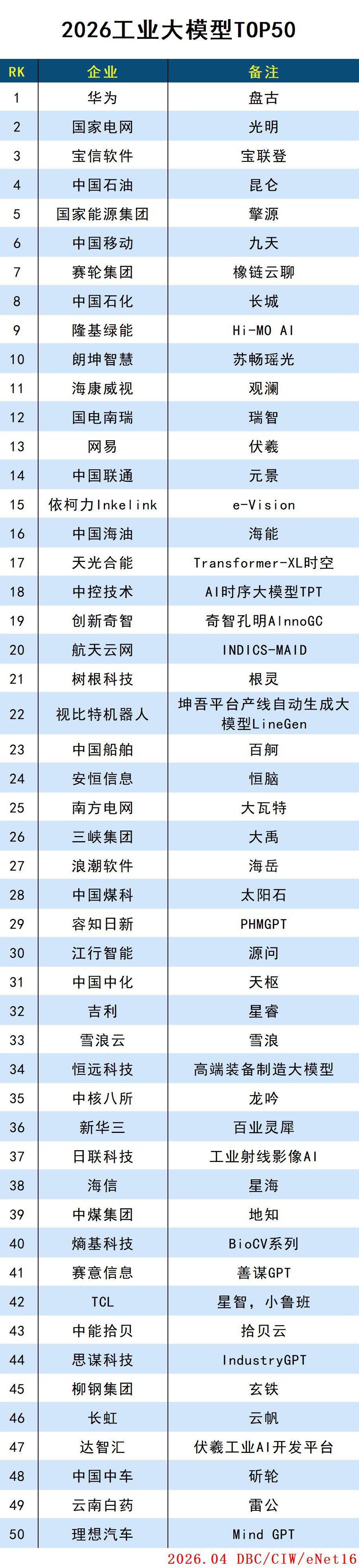 2026工业大模型TOP50

| RK | 企业 | 备注 |
|---|---|---|
| 1 | 华为 | 盘古 |
| 2 | 国家电网 | 光明 |
| 3 | 宝信软件 | 宝联登 |
| 4 | 中国石油 | 昆仑 |
| 5 | 国家能源集团 | 擎源 |
| 6 | 中国移动 | 九天 |
| 7 | 赛轮集团 | 橡链云聊 |
| 8 | 中国石化 | 长城 |
| 9 | 隆基绿能 | Hi-MO AI |
| 10 | 朗坤智慧 | 苏畅瑶光 |
| 11 | 海康威视 | 观澜 |
| 12 | 国电南瑞 | 瑞智 |
| 13 | 网易 | 伏羲 |
| 14 | 中国联通 | 元景 |
| 15 | 依柯力Inkelink | e-Vision |
| 16 | 中国海油 | 海能 |
| 17 | 天光合能 | Transformer-XL时空 |
| 18 | 中控技术 | AI时序大模型TPT |
| 19 | 创新奇智 | 奇智孔明AInnoGC |
| 20 | 航天云网 | INDICS-MAID |
| 21 | 树根科技 | 根灵 |
| 22 | 视比特机器人 | 坤吾平台产线自动生成大模型LineGen |
| 23 | 中国船舶 | 百舸 |
| 24 | 安恒信息 | 恒脑 |
| 25 | 南方电网 | 大瓦特 |
| 26 | 三峡集团 | 大禹 |
| 27 | 浪潮软件 | 海岳 |
| 28 | 中国煤科 | 太阳石 |
| 29 | 容知日新 | PHMGPT |
| 30 | 江行智能 | 源问 |
| 31 | 中国中化 | 天枢 |
| 32 | 吉利 | 星睿 |
| 33 | 雪浪云 | 雪浪 |
| 34 | 恒远科技 | 高端装备制造大模型 |
| 35 | 中核八所 | 龙吟 |
| 36 | 新华三 | 百业灵犀 |
| 37 | 日联科技 | 工业射线影像AI |
| 38 | 海信 | 星海 |
| 39 | 中煤集团 | 地知 |
| 40 | 熵基科技 | BioCV系列 |
| 41 | 赛意信息 | 善谋GPT |
| 42 | TCL | 星智，小鲁班 |
| 43 | 中能拾贝 | 拾贝云 |
| 44 | 思谋科技 | IndustryGPT |
| 45 | 柳钢集团 | 玄铁 |
| 46 | 长虹 | 云帆 |
| 47 | 达智汇 | 伏羲工业AI开发平台 |
| 48 | 中国中车 | 斫轮 |
| 49 | 云南白药 | 雷公 |
| 50 | 理想汽车 | Mind GPT |

2026.04 DBC/CIW/eNet16